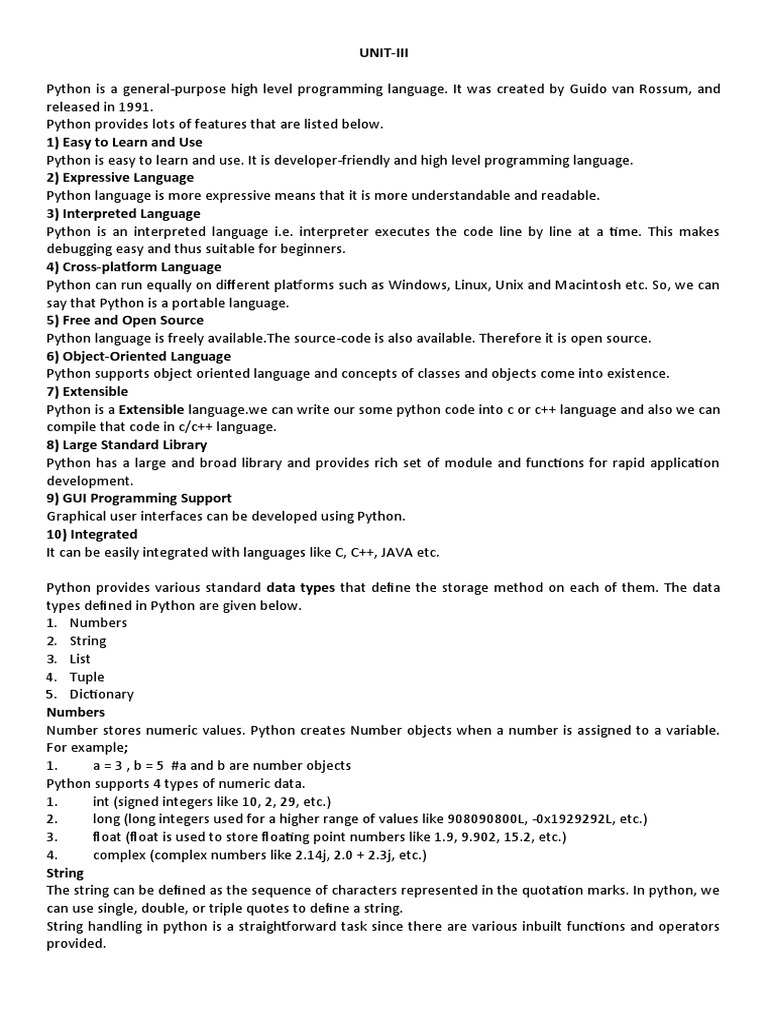 UNIT-III

Python is a general-purpose high level programming language. It was created by Guido van Rossum, and released in 1991.
Python provides lots of features that are listed below.
1) Easy to Learn and Use
Python is easy to learn and use. It is developer-friendly and high level programming language.
2) Expressive Language
Python language is more expressive means that it is more understandable and readable.
3) Interpreted Language
Python is an interpreted language i.e. interpreter executes the code line by line at a time. This makes debugging easy and thus suitable for beginners.
4) Cross-platform Language
Python can run equally on different platforms such as Windows, Linux, Unix and Macintosh etc. So, we can say that Python is a portable language.
5) Free and Open Source
Python language is freely available.The source-code is also available. Therefore it is open source.
6) Object-Oriented Language
Python supports object oriented language and concepts of classes and objects come into existence.
7) Extensible
Python is a Extensible language.we can write our some python code into c or c++ language and also we can compile that code in c/c++ language.
8) Large Standard Library
Python has a large and broad library and provides rich set of module and functions for rapid application development.
9) GUI Programming Support
Graphical user interfaces can be developed using Python.
10) Integrated
It can be easily integrated with languages like C, C++, JAVA etc.

Python provides various standard data types that define the storage method on each of them. The data types defined in Python are given below.
1. Numbers
2. String
3. List
4. Tuple
5. Dictionary
Numbers
Number stores numeric values. Python creates Number objects when a number is assigned to a variable. For example;
1. a = 3 , b = 5 #a and b are number objects
Python supports 4 types of numeric data.
1. int (signed integers like 10, 2, 29, etc.)
2. long (long integers used for a higher range of values like 908090800L, -0x1929292L, etc.)
3. float (float is used to store floating point numbers like 1.9, 9.902, 15.2, etc.)
4. complex (complex numbers like 2.14j, 2.0 + 2.3j, etc.)
String
The string can be defined as the sequence of characters represented in the quotation marks. In python, we can use single, double, or triple quotes to define a string.
String handling in python is a straightforward task since there are various inbuilt functions and operators provided.